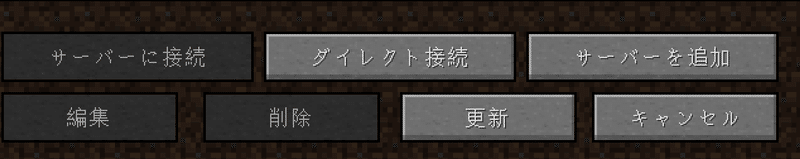 サーバーに接続
ダイレクト接続
サーバーを追加
編集
削除
更新
キャンセル